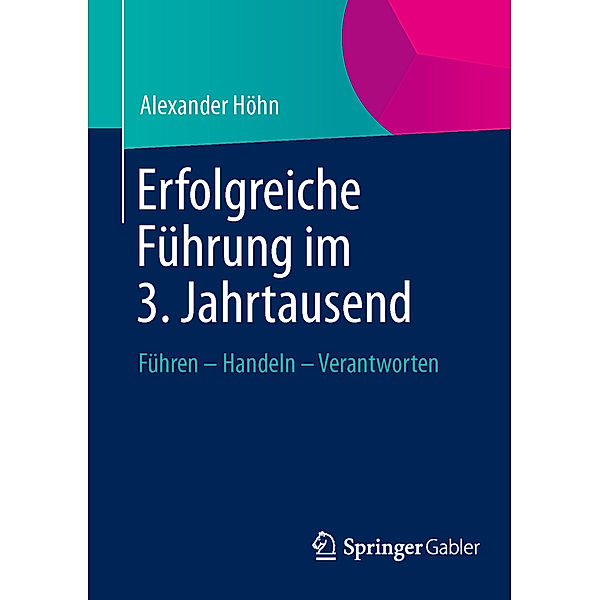 Alexander Höhn

Erfolgreiche Führung im 3. Jahrtausend

Führen – Handeln – Verantworten

Springer Gabler